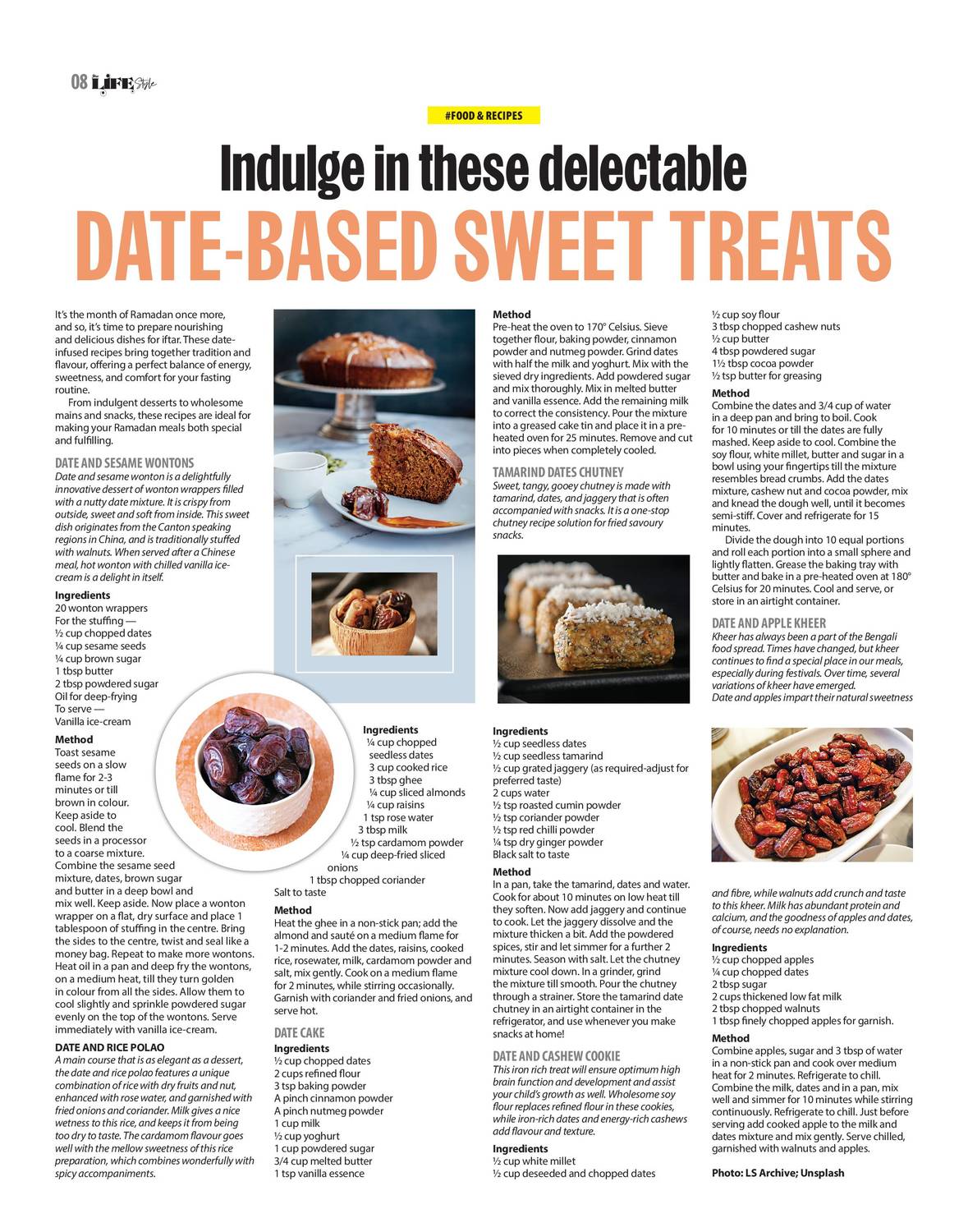 08 LIFE Style

#FOOD & RECIPES

Indulge in these delectable

DATE-BASED SWEET TREATS

It's the month of Ramadan once more, and so, it's time to prepare nourishing and delicious dishes for iftar. These date-infused recipes bring together tradition and flavour, offering a perfect balance of energy, sweetness, and comfort for your fasting routine.

From indulgent desserts to wholesome mains and snacks, these recipes are ideal for making your Ramadan meals both special and fulfilling.

DATE AND SESAME WONTONS

Date and sesame wonton is a delightfully innovative dessert of wonton wrappers filled with a nutty date mixture. It is crispy from outside, sweet and soft from inside. This sweet dish originates from the Canton speaking regions in China, and is traditionally stuffed with walnuts. When served after a Chinese meal, hot wonton with chilled vanilla ice-cream is a delight in itself.

Ingredients
20 wonton wrappers
For the stuffing —
½ cup chopped dates
¼ cup sesame seeds
¼ cup brown sugar
1 tbsp butter
2 tbsp powdered sugar
Oil for deep-frying
To serve —
Vanilla ice-cream

Method
Toast sesame seeds on a slow flame for 2-3 minutes or till brown in colour. Keep aside to cool. Blend the seeds in a processor to a coarse mixture. Combine the sesame seed mixture, dates, brown sugar and butter in a deep bowl and mix well. Keep aside. Now place a wonton wrapper on a flat, dry surface and place 1 tablespoon of stuffing in the centre. Bring the sides to the centre, twist and seal like a money bag. Repeat to make more wontons. Heat oil in a pan and deep fry the wontons, on a medium heat, till they turn golden in colour from all the sides. Allow them to cool slightly and sprinkle powdered sugar evenly on the top of the wontons. Serve immediately with vanilla ice-cream.

DATE AND RICE POLAO

A main course that is as elegant as a dessert, the date and rice polao features a unique combination of rice with dry fruits and nut, enhanced with rose water, and garnished with fried onions and coriander. Milk gives a nice wetness to this rice, and keeps it from being too dry to taste. The cardamom flavour goes well with the mellow sweetness of this rice preparation, which combines wonderfully with spicy accompaniments.

Ingredients
¼ cup chopped seedless dates
3 cup cooked rice
3 tbsp ghee
¼ cup sliced almonds
¼ cup raisins
1 tsp rose water
3 tbsp milk
½ tsp cardamom powder
¼ cup deep-fried sliced onions
1 tbsp chopped coriander
Salt to taste

Method
Heat the ghee in a non-stick pan; add the almond and sauté on a medium flame for 1-2 minutes. Add the dates, raisins, cooked rice, rosewater, milk, cardamom powder and salt, mix gently. Cook on a medium flame for 2 minutes, while stirring occasionally. Garnish with coriander and fried onions, and serve hot.

DATE CAKE

Ingredients
½ cup chopped dates
2 cups refined flour
3 tsp baking powder
A pinch cinnamon powder
A pinch nutmeg powder
1 cup milk
½ cup yoghurt
1 cup powdered sugar
3/4 cup melted butter
1 tsp vanilla essence

Method
Pre-heat the oven to 170° Celsius. Sieve together flour, baking powder, cinnamon powder and nutmeg powder. Grind dates with half the milk and yoghurt. Mix with the sieved dry ingredients. Add powdered sugar and mix thoroughly. Mix in melted butter and vanilla essence. Add the remaining milk to correct the consistency. Pour the mixture into a greased cake tin and place it in a pre-heated oven for 25 minutes. Remove and cut into pieces when completely cooled.

TAMARIND DATES CHUTNEY

Sweet, tangy, gooey chutney is made with tamarind, dates, and jaggery that is often accompanied with snacks. It is a one-stop chutney recipe solution for fried savoury snacks.

Ingredients
½ cup seedless dates
½ cup seedless tamarind
½ cup grated jaggery (as required-adjust for preferred taste)
2 cups water
½ tsp roasted cumin powder
½ tsp coriander powder
½ tsp red chilli powder
¼ tsp dry ginger powder
Black salt to taste

Method
In a pan, take the tamarind, dates and water. Cook for about 10 minutes on low heat till they soften. Now add jaggery and continue to cook. Let the jaggery dissolve and the mixture thicken a bit. Add the powdered spices, stir and let simmer for a further 2 minutes. Season with salt. Let the chutney mixture cool down. In a grinder, grind the mixture till smooth. Pour the chutney through a strainer. Store the tamarind date chutney in an airtight container in the refrigerator, and use whenever you make snacks at home!

DATE AND CASHEW COOKIE

This iron rich treat will ensure optimum high brain function and development and assist your child's growth as well. Wholesome soy flour replaces refined flour in these cookies, while iron-rich dates and energy-rich cashews add flavour and texture.

Ingredients
½ cup white millet
½ cup deseeded and chopped dates
½ cup soy flour
3 tbsp chopped cashew nuts
½ cup butter
4 tbsp powdered sugar
1½ tbsp cocoa powder
½ tsp butter for greasing

Method
Combine the dates and 3/4 cup of water in a deep pan and bring to boil. Cook for 10 minutes or till the dates are fully mashed. Keep aside to cool. Combine the soy flour, white millet, butter and sugar in a bowl using your fingertips till the mixture resembles bread crumbs. Add the dates mixture, cashew nut and cocoa powder, mix and knead the dough well, until it becomes semi-stiff. Cover and refrigerate for 15 minutes.

Divide the dough into 10 equal portions and roll each portion into a small sphere and lightly flatten. Grease the baking tray with butter and bake in a pre-heated oven at 180° Celsius for 20 minutes. Cool and serve, or store in an airtight container.

DATE AND APPLE KHEER

Kheer has always been a part of the Bengali food spread. Times have changed, but kheer continues to find a special place in our meals, especially during festivals. Over time, several variations of kheer have emerged. Date and apples impart their natural sweetness and fibre, while walnuts add crunch and taste to this kheer. Milk has abundant protein and calcium, and the goodness of apples and dates, of course, needs no explanation.

Ingredients
½ cup chopped apples
¼ cup chopped dates
2 tbsp sugar
2 cups thickened low fat milk
2 tbsp chopped walnuts
1 tbsp finely chopped apples for garnish.

Method
Combine apples, sugar and 3 tbsp of water in a non-stick pan and cook over medium heat for 2 minutes. Refrigerate to chill. Combine the milk, dates and in a pan, mix well and simmer for 10 minutes while stirring continuously. Refrigerate to chill. Just before serving add cooked apple to the milk and dates mixture and mix gently. Serve chilled, garnished with walnuts and apples.

Photo: LS Archive; Unsplash